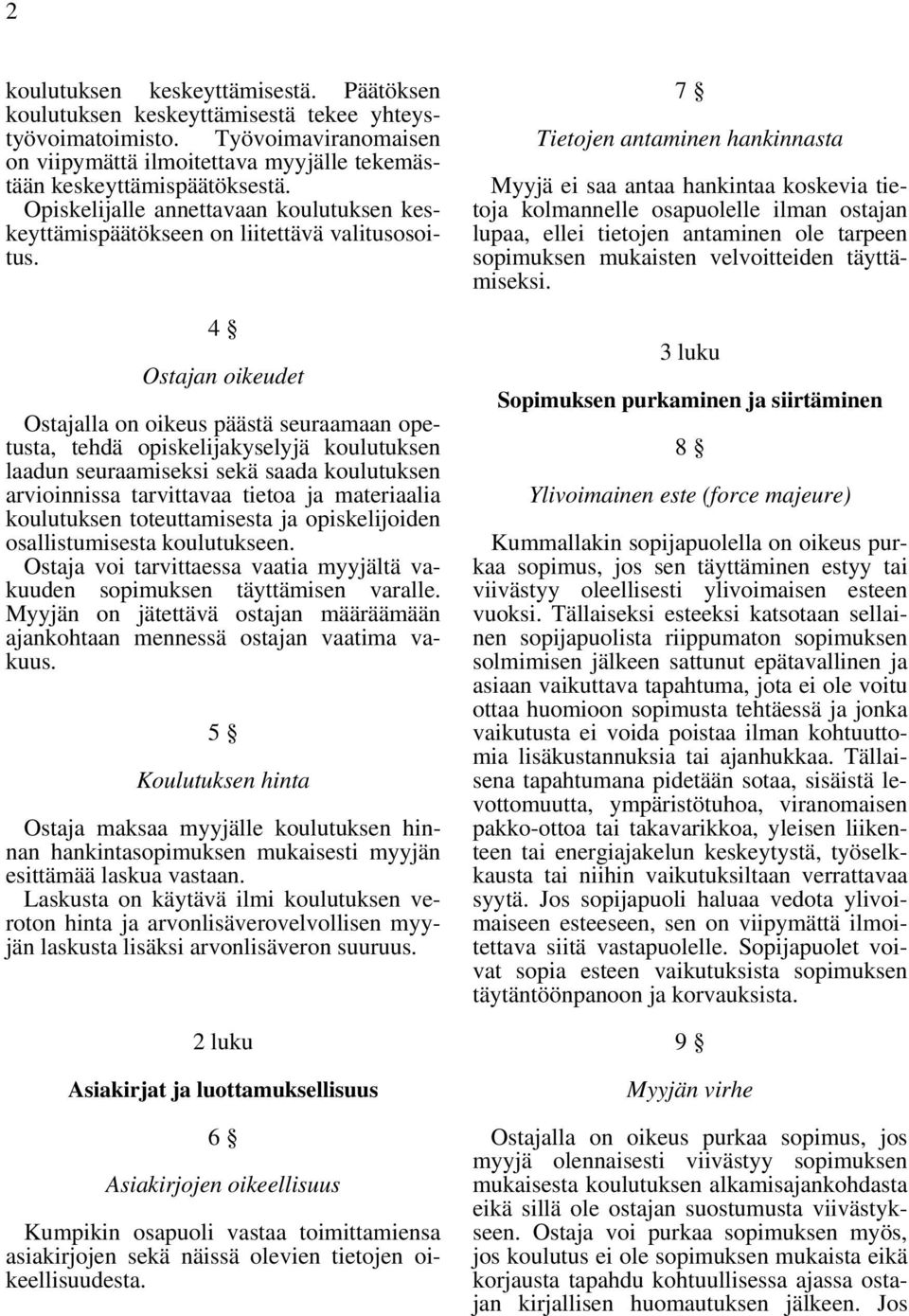 2

koulutuksen keskeyttämisestä. Päätöksen koulutuksen keskeyttämisestä tekee yhteystyövoimatoimisto. Työvoimaviranomaisen on viipymättä ilmoitettava myyjälle tekemästään keskeyttämispäätöksestä. Opiskelijalle annettavaan koulutuksen keskeyttämispäätökseen on liitettävä valitusosoitus.

4 §

Ostajan oikeudet

Ostajalla on oikeus päästä seuraamaan opetusta, tehdä opiskelijakyselyjä koulutuksen laadun seuraamiseksi sekä saada koulutuksen arvioinnissa tarvittavaa tietoa ja materiaalia koulutuksen toteuttamisesta ja opiskelijoiden osallistumisesta koulutukseen. Ostaja voi tarvittaessa vaatia myyjältä vakuuden sopimuksen täyttämisen varalle. Myyjän on jätettävä ostajan määräämään ajankohtaan mennessä ostajan vaatima vakuus.

5 §

Koulutuksen hinta

Ostaja maksaa myyjälle koulutuksen hinnan hankintasopimuksen mukaisesti myyjän esittämää laskua vastaan. Laskusta on käytävä ilmi koulutuksen veroton hinta ja arvonlisäverovelvollisen myyjän laskusta lisäksi arvonlisäveron suuruus.

2 luku

Asiakirjat ja luottamuksellisuus

6 §

Asiakirjojen oikeellisuus

Kumpikin osapuoli vastaa toimittamiensa asiakirjojen sekä näissä olevien tietojen oikeellisuudesta.

7 §

Tietojen antaminen hankinnasta

Myyjä ei saa antaa hankintaa koskevia tietoja kolmannelle osapuolelle ilman ostajan lupaa, ellei tietojen antaminen ole tarpeen sopimuksen mukaisten velvoitteiden täyttämiseksi.

3 luku

Sopimuksen purkaminen ja siirtäminen

8 §

Ylivoimainen este (force majeure)

Kummallakin sopijapuolella on oikeus purkaa sopimus, jos sen täyttäminen estyy tai viivästyy oleellisesti ylivoimaisen esteen vuoksi. Tällaiseksi esteeksi katsotaan sellainen sopijapuolista riippumaton sopimuksen solmimisen jälkeen sattunut epätavallinen ja asiaan vaikuttava tapahtuma, jota ei ole voitu ottaa huomioon sopimusta tehtäessä ja jonka vaikutusta ei voida poistaa ilman kohtuuttomia lisäkustannuksia tai ajanhukkaa. Tällaisena tapahtumana pidetään sotaa, sisäistä levottomuutta, ympäristötuhoa, viranomaisen pakko-ottoa tai takavarikkoa, yleisen liikenteen tai energiajakelun keskeytystä, työselkkausta tai niihin vaikutuksiltaan verrattavaa syytä. Jos sopijapuoli haluaa vedota ylivoimaiseen esteeseen, sen on viipymättä ilmoitettava siitä vastapuolelle. Sopijapuolet voivat sopia esteen vaikutuksista sopimuksen täytäntöönpanoon ja korvauksista.

9 §

Myyjän virhe

Ostajalla on oikeus purkaa sopimus, jos myyjä olennaisesti viivästyy sopimuksen mukaisesta koulutuksen alkamisajankohdasta eikä sillä ole ostajan suostumusta viivästykseen. Ostaja voi purkaa sopimuksen myös, jos koulutus ei ole sopimuksen mukaista eikä korjausta tapahdu kohtuullisessa ajassa ostajan kirjallisen huomautuksen jälkeen. Jos